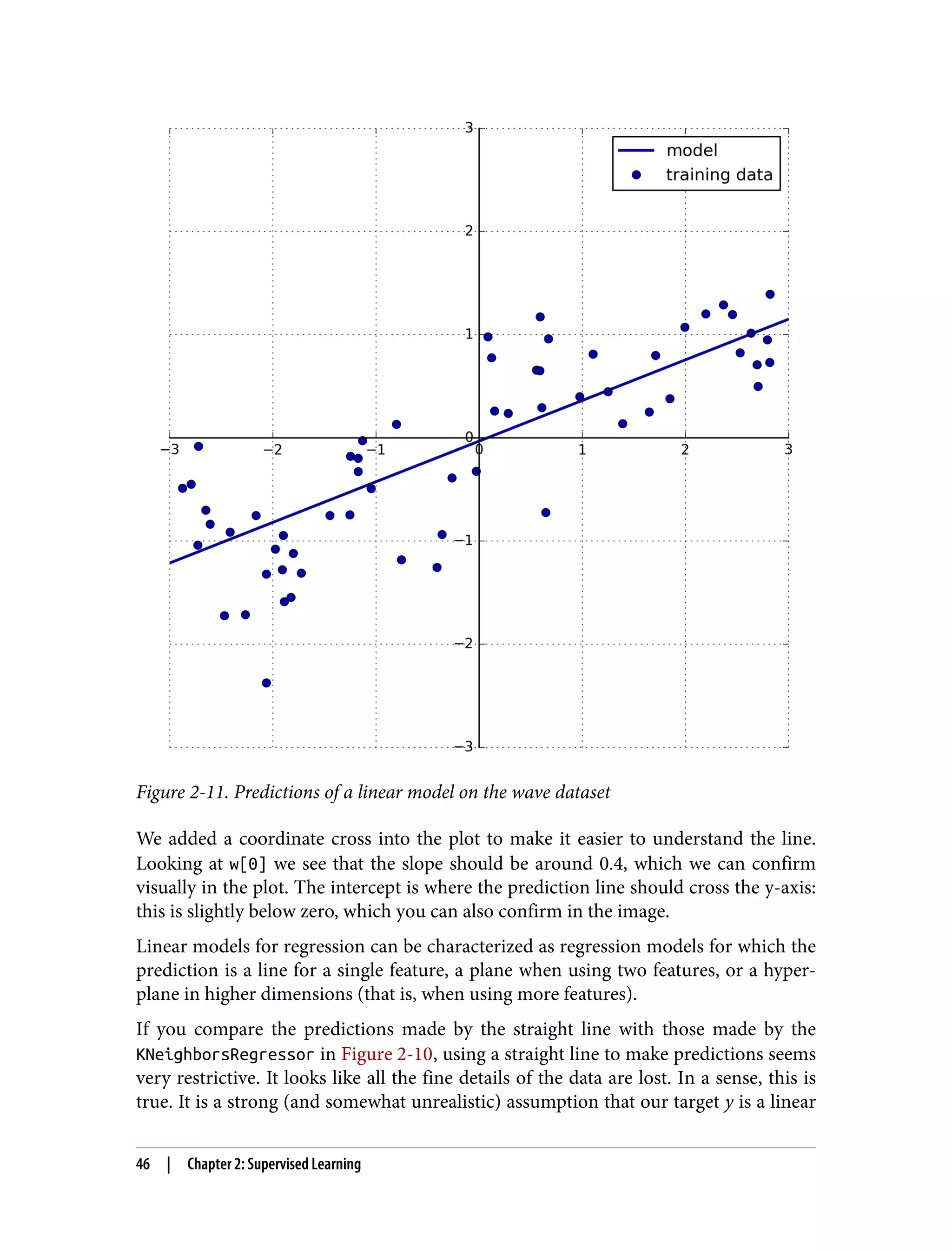 3

2

1

0

−1

−2

−3

−3 −2 −1 0 1 2 3

model
training data

Figure 2-11. Predictions of a linear model on the wave dataset

We added a coordinate cross into the plot to make it easier to understand the line. Looking at w[0] we see that the slope should be around 0.4, which we can confirm visually in the plot. The intercept is where the prediction line should cross the y-axis: this is slightly below zero, which you can also confirm in the image.

Linear models for regression can be characterized as regression models for which the prediction is a line for a single feature, a plane when using two features, or a hyperplane in higher dimensions (that is, when using more features).

If you compare the predictions made by the straight line with those made by the KNeighborsRegressor in Figure 2-10, using a straight line to make predictions seems very restrictive. It looks like all the fine details of the data are lost. In a sense, this is true. It is a strong (and somewhat unrealistic) assumption that our target $y$ is a linear

46 | Chapter 2: Supervised Learning